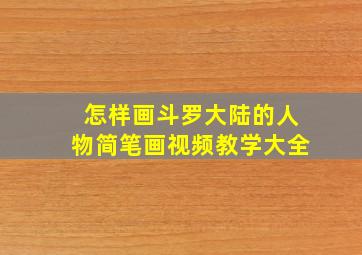 怎样画斗罗大陆的人物简笔画视频教学大全